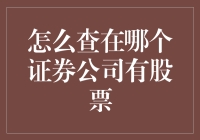 怎么查在哪个证券公司有股票